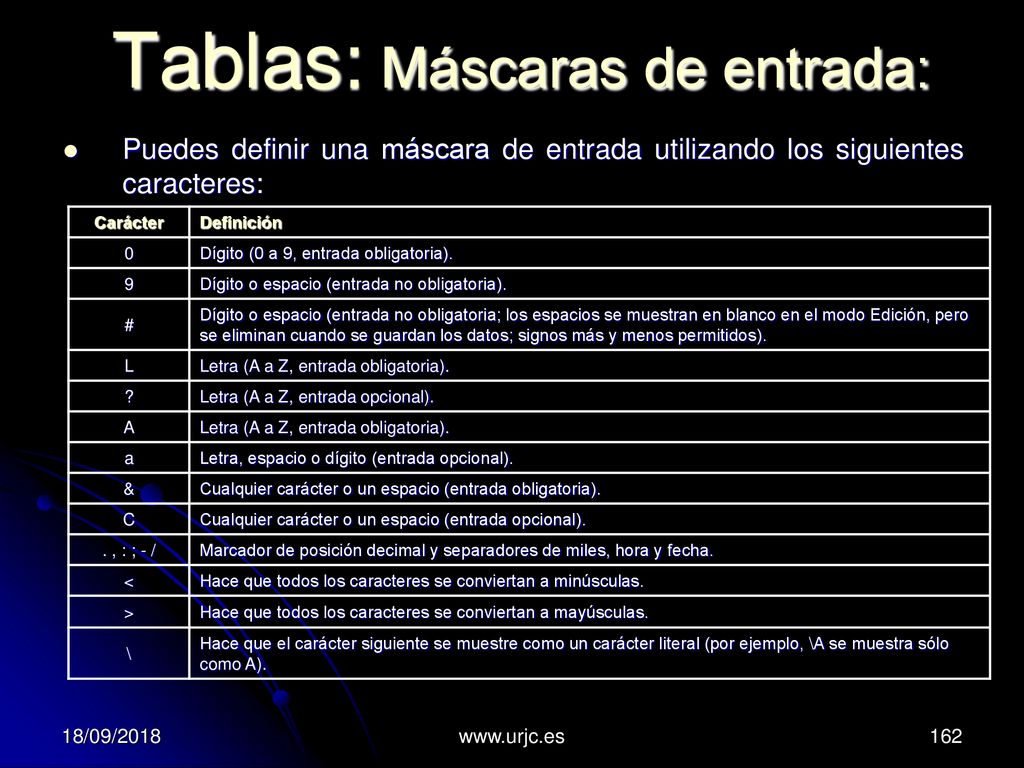 Tablas: Máscaras de entrada:

Puedes definir una máscara de entrada utilizando los siguientes caracteres:

| Carácter | Definición |
|---|---|
| 0 | Dígito (0 a 9, entrada obligatoria). |
| 9 | Dígito o espacio (entrada no obligatoria). |
| # | Dígito o espacio (entrada no obligatoria; los espacios se muestran en blanco en el modo Edición, pero se eliminan cuando se guardan los datos; signos más y menos permitidos). |
| L | Letra (A a Z, entrada obligatoria). |
| ? | Letra (A a Z, entrada opcional). |
| A | Letra (A a Z, entrada obligatoria). |
| a | Letra, espacio o dígito (entrada opcional). |
| & | Cualquier carácter o un espacio (entrada obligatoria). |
| C | Cualquier carácter o un espacio (entrada opcional). |
| . , : ; - / | Marcador de posición decimal y separadores de miles, hora y fecha. |
| < | Hace que todos los caracteres se conviertan a minúsculas. |
| > | Hace que todos los caracteres se conviertan a mayúsculas. |
| \ | Hace que el carácter siguiente se muestre como un carácter literal (por ejemplo, \A se muestra sólo como A). |

18/09/2018 www.urjc.es 162